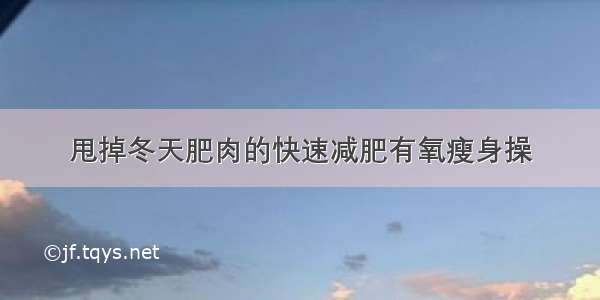 甩掉冬天肥肉的快速减肥有氧瘦身操

©jf.tqys.net